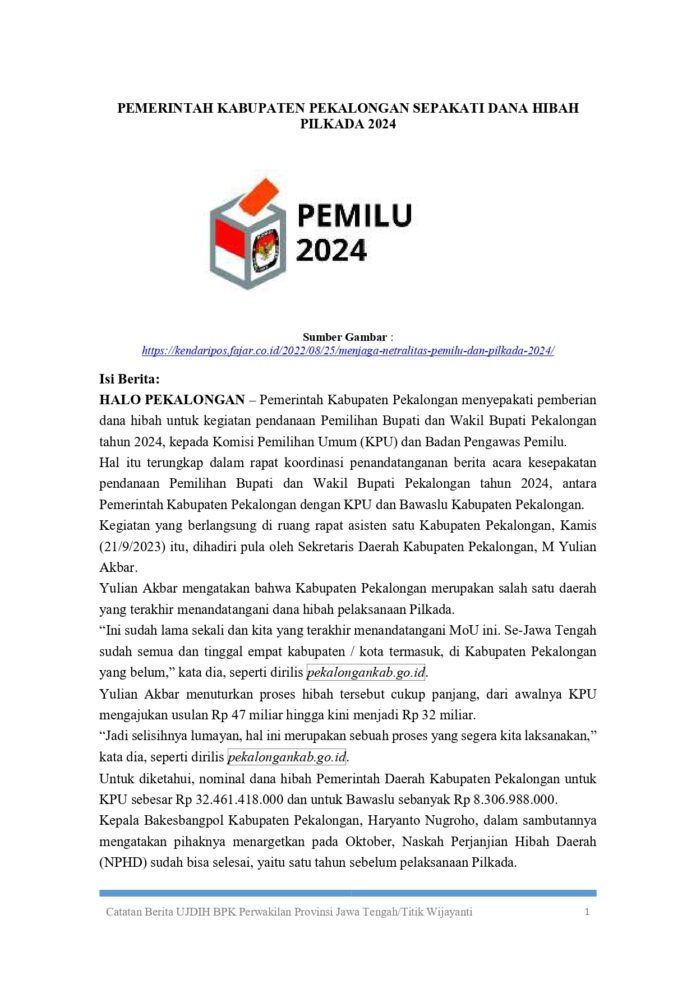 PEMERINTAH KABUPATEN PEKALONGAN SEPAKATI DANA HIBAH PILKADA 2024

PEMILU 2024

Sumber Gambar : https://kendaripos.fajar.co.id/2022/08/25/menjaga-netralitas-pemilu-dan-pilkada-2024/

Isi Berita:

HALO PEKALONGAN – Pemerintah Kabupaten Pekalongan menyepakati pemberian dana hibah untuk kegiatan pendanaan Pemilihan Bupati dan Wakil Bupati Pekalongan tahun 2024, kepada Komisi Pemilihan Umum (KPU) dan Badan Pengawas Pemilu.

Hal itu terungkap dalam rapat koordinasi penandatanganan berita acara kesepakatan pendanaan Pemilihan Bupati dan Wakil Bupati Pekalongan tahun 2024, antara Pemerintah Kabupaten Pekalongan dengan KPU dan Bawaslu Kabupaten Pekalongan.

Kegiatan yang berlangsung di ruang rapat asisten satu Kabupaten Pekalongan, Kamis (21/9/2023) itu, dihadiri pula oleh Sekretaris Daerah Kabupaten Pekalongan, M Yulian Akbar.

Yulian Akbar mengatakan bahwa Kabupaten Pekalongan merupakan salah satu daerah yang terakhir menandatangani dana hibah pelaksanaan Pilkada.

“Ini sudah lama sekali dan kita yang terakhir menandatangani MoU ini. Se-Jawa Tengah sudah semua dan tinggal empat kabupaten / kota termasuk, di Kabupaten Pekalongan yang belum,” kata dia, seperti dirilis pekalongankab.go.id.

Yulian Akbar menuturkan proses hibah tersebut cukup panjang, dari awalnya KPU mengajukan usulan Rp 47 miliar hingga kini menjadi Rp 32 miliar.

“Jadi selisihnya lumayan, hal ini merupakan sebuah proses yang segera kita laksanakan,” kata dia, seperti dirilis pekalongankab.go.id.

Untuk diketahui, nominal dana hibah Pemerintah Daerah Kabupaten Pekalongan untuk KPU sebesar Rp 32.461.418.000 dan untuk Bawaslu sebanyak Rp 8.306.988.000.

Kepala Bakesbangpol Kabupaten Pekalongan, Haryanto Nugroho, dalam sambutannya mengatakan pihaknya menargetkan pada Oktober, Naskah Perjanjian Hibah Daerah (NPHD) sudah bisa selesai, yaitu satu tahun sebelum pelaksanaan Pilkada.

Catatan Berita UJDIH BPK Perwakilan Provinsi Jawa Tengah/Titik Wijayanti 1